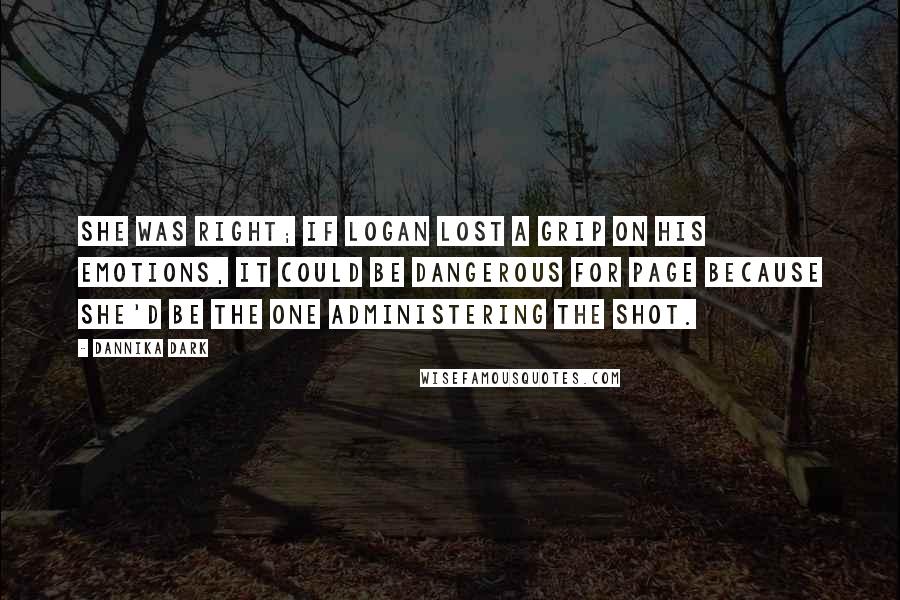 SHE WAS RIGHT; IF LOGAN LOST A GRIP ON HIS EMOTIONS, IT COULD BE DANGEROUS FOR PAGE BECAUSE SHE'D BE THE ONE ADMINISTERING THE SHOT.

- DANNIKA DARK

WISEFAMOUSQUOTES.COM